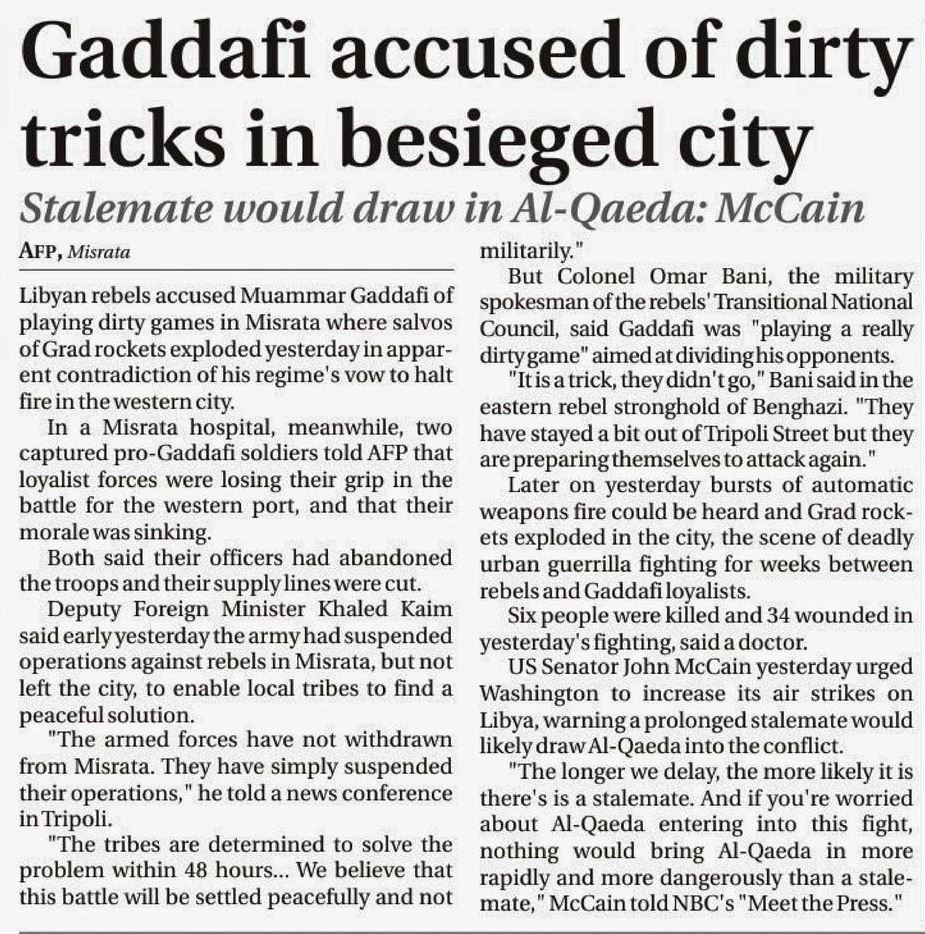 Gaddafi accused of dirty tricks in besieged city

Stalemate would draw in Al-Qaeda: McCain

AFP, Misrata

Libyan rebels accused Muammar Gaddafi of playing dirty games in Misrata where salvos of Grad rockets exploded yesterday in apparent contradiction of his regime's vow to halt fire in the western city.

In a Misrata hospital, meanwhile, two captured pro-Gaddafi soldiers told AFP that loyalist forces were losing their grip in the battle for the western port, and that their morale was sinking.

Both said their officers had abandoned the troops and their supply lines were cut.

Deputy Foreign Minister Khaled Kaim said early yesterday the army had suspended operations against rebels in Misrata, but not left the city, to enable local tribes to find a peaceful solution.

"The armed forces have not withdrawn from Misrata. They have simply suspended their operations," he told a news conference in Tripoli.

"The tribes are determined to solve the problem within 48 hours... We believe that this battle will be settled peacefully and not militarily."

But Colonel Omar Bani, the military spokesman of the rebels' Transitional National Council, said Gaddafi was "playing a really dirty game" aimed at dividing his opponents.

"It is a trick, they didn't go," Bani said in the eastern rebel stronghold of Benghazi. "They have stayed a bit out of Tripoli Street but they are preparing themselves to attack again."

Later on yesterday bursts of automatic weapons fire could be heard and Grad rockets exploded in the city, the scene of deadly urban guerrilla fighting for weeks between rebels and Gaddafi loyalists.

Six people were killed and 34 wounded in yesterday's fighting, said a doctor.

US Senator John McCain yesterday urged Washington to increase its air strikes on Libya, warning a prolonged stalemate would likely draw Al-Qaeda into the conflict.

"The longer we delay, the more likely it is there's is a stalemate. And if you're worried about Al-Qaeda entering into this fight, nothing would bring Al-Qaeda in more rapidly and more dangerously than a stalemate," McCain told NBC's "Meet the Press."